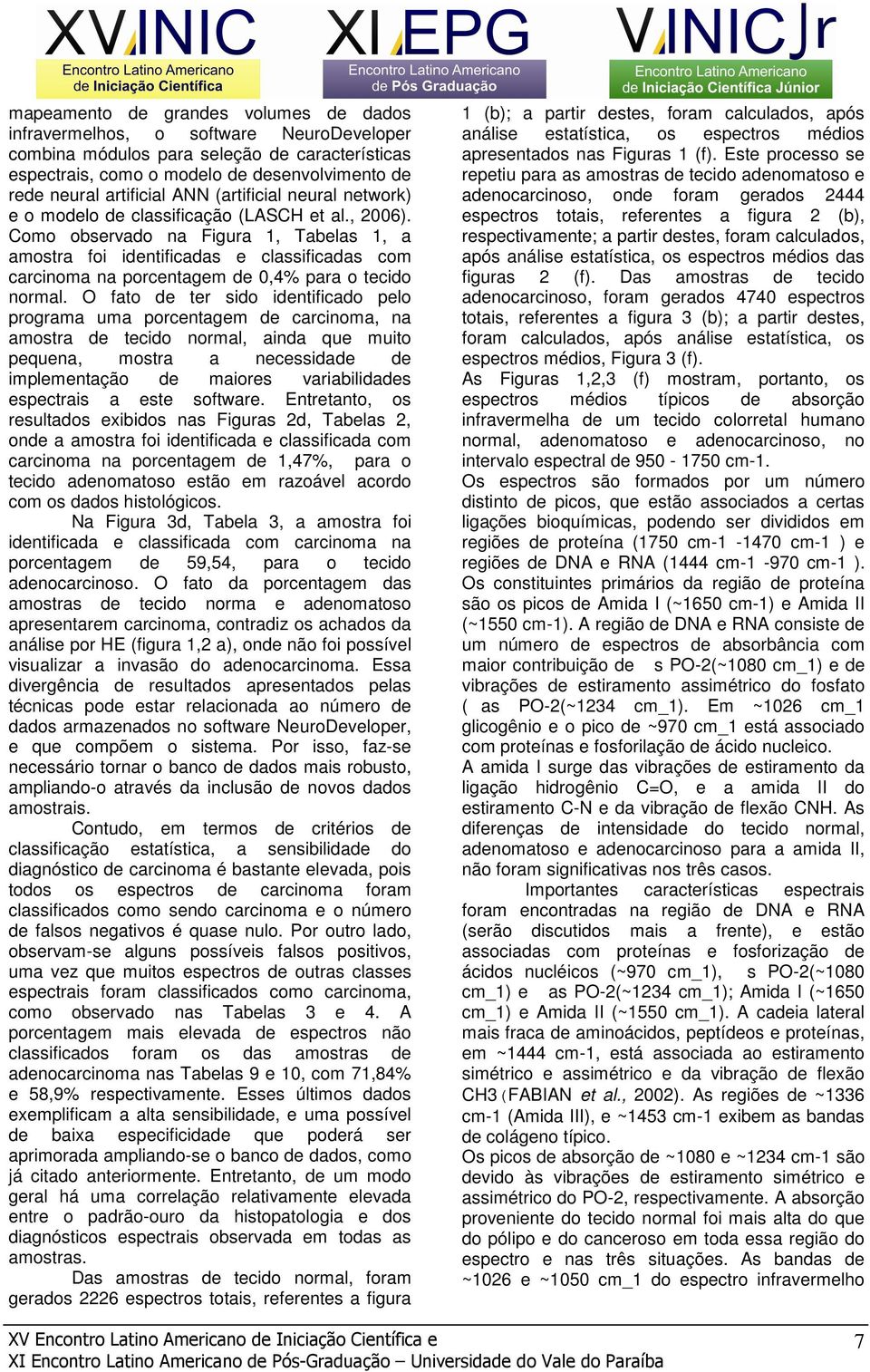 XV INIC
Encontro Latino Americano de Iniciação Científica

XI EPG
Encontro Latino Americano de Pós Graduação

V INIC Jr
Encontro Latino Americano de Iniciação Científica Júnior

mapeamento de grandes volumes de dados infravermelhos, o software NeuroDeveloper combina módulos para seleção de características espectrais, como o modelo de desenvolvimento de rede neural artificial ANN (artificial neural network) e o modelo de classificação (LASCH et al., 2006). Como observado na Figura 1, Tabelas 1, a amostra foi identificadas e classificadas com carcinoma na porcentagem de 0,4% para o tecido normal. O fato de ter sido identificado pelo programa uma porcentagem de carcinoma, na amostra de tecido normal, ainda que muito pequena, mostra a necessidade de implementação de maiores variabilidades espectrais a este software. Entretanto, os resultados exibidos nas Figuras 2d, Tabelas 2, onde a amostra foi identificada e classificada com carcinoma na porcentagem de 1,47%, para o tecido adenomatoso estão em razoável acordo com os dados histológicos.

Na Figura 3d, Tabela 3, a amostra foi identificada e classificada com carcinoma na porcentagem de 59,54, para o tecido adenocarcinoso. O fato da porcentagem das amostras de tecido norma e adenomatoso apresentarem carcinoma, contradiz os achados da análise por HE (figura 1,2 a), onde não foi possível visualizar a invasão do adenocarcinoma. Essa divergência de resultados apresentados pelas técnicas pode estar relacionada ao número de dados armazenados no software NeuroDeveloper, e que compõem o sistema. Por isso, faz-se necessário tornar o banco de dados mais robusto, ampliando-o através da inclusão de novos dados amostrais.

Contudo, em termos de critérios de classificação estatística, a sensibilidade do diagnóstico de carcinoma é bastante elevada, pois todos os espectros de carcinoma foram classificados como sendo carcinoma e o número de falsos negativos é quase nulo. Por outro lado, observam-se alguns possíveis falsos positivos, uma vez que muitos espectros de outras classes espectrais foram classificados como carcinoma, como observado nas Tabelas 3 e 4. A porcentagem mais elevada de espectros não classificados foram os das amostras de adenocarcinoma nas Tabelas 9 e 10, com 71,84% e 58,9% respectivamente. Esses últimos dados exemplificam a alta sensibilidade, e uma possível de baixa especificidade que poderá ser aprimorada ampliando-se o banco de dados, como já citado anteriormente. Entretanto, de um modo geral há uma correlação relativamente elevada entre o padrão-ouro da histopatologia e dos diagnósticos espectrais observada em todas as amostras.

Das amostras de tecido normal, foram gerados 2226 espectros totais, referentes a figura 1 (b); a partir destes, foram calculados, após análise estatística, os espectros médios apresentados nas Figuras 1 (f). Este processo se repetiu para as amostras de tecido adenomatoso e adenocarcinoso, onde foram gerados 2444 espectros totais, referentes a figura 2 (b), respectivamente; a partir destes, foram calculados, após análise estatística, os espectros médios das figuras 2 (f). Das amostras de tecido adenocarcinoso, foram gerados 4740 espectros totais, referentes a figura 3 (b); a partir destes, foram calculados, após análise estatística, os espectros médios, Figura 3 (f).

As Figuras 1,2,3 (f) mostram, portanto, os espectros médios típicos de absorção infravermelha de um tecido colorretal humano normal, adenomatoso e adenocarcinoso, no intervalo espectral de 950 - 1750 cm-1.

Os espectros são formados por um número distinto de picos, que estão associados a certas ligações bioquímicas, podendo ser divididos em regiões de proteína (1750 cm-1 -1470 cm-1 ) e regiões de DNA e RNA (1444 cm-1 -970 cm-1 ). Os constituintes primários da região de proteína são os picos de Amida I (~1650 cm-1) e Amida II (~1550 cm-1). A região de DNA e RNA consiste de um número de espectros de absorbância com maior contribuição de s PO-2(~1080 cm_1) e de vibrações de estiramento assimétrico do fosfato ( as PO-2(~1234 cm_1). Em ~1026 cm_1 glicogênio e o pico de ~970 cm_1 está associado com proteínas e fosforilação de ácido nucleico.

A amida I surge das vibrações de estiramento da ligação hidrogênio C=O, e a amida II do estiramento C-N e da vibração de flexão CNH. As diferenças de intensidade do tecido normal, adenomatoso e adenocarcinoso para a amida II, não foram significativas nos três casos.

Importantes características espectrais foram encontradas na região de DNA e RNA (serão discutidos mais a frente), e estão associadas com proteínas e fosforização de ácidos nucléicos (~970 cm_1), s PO-2(~1080 cm_1) e as PO-2(~1234 cm_1); Amida I (~1650 cm_1) e Amida II (~1550 cm_1). A cadeia lateral mais fraca de aminoácidos, peptídeos e proteínas, em ~1444 cm-1, está associada ao estiramento simétrico e assimétrico e da vibração de flexão CH3 (FABIAN et al., 2002). As regiões de ~1336 cm-1 (Amida III), e ~1453 cm-1 exibem as bandas de colágeno típico.

Os picos de absorção de ~1080 e ~1234 cm-1 são devido às vibrações de estiramento simétrico e assimétrico do PO-2, respectivamente. A absorção proveniente do tecido normal foi mais alta do que do pólipo e do canceroso em toda essa região do espectro e nas três situações. As bandas de ~1026 e ~1050 cm_1 do espectro infravermelho

XV Encontro Latino Americano de Iniciação Científica e
XI Encontro Latino Americano de Pós-Graduação – Universidade do Vale do Paraíba
7